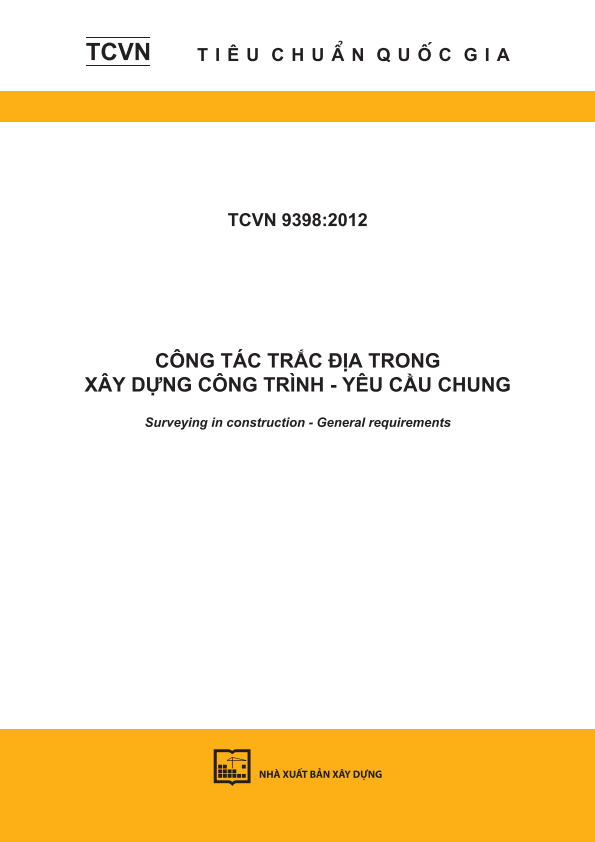 TCVN TIÊU CHUẨN QUỐC GIA

TCVN 9398:2012

CÔNG TÁC TRẮC ĐỊA TRONG XÂY DỰNG CÔNG TRÌNH - YÊU CẦU CHUNG

Surveying in construction - General requirements

NHÀ XUẤT BẢN XÂY DỰNG